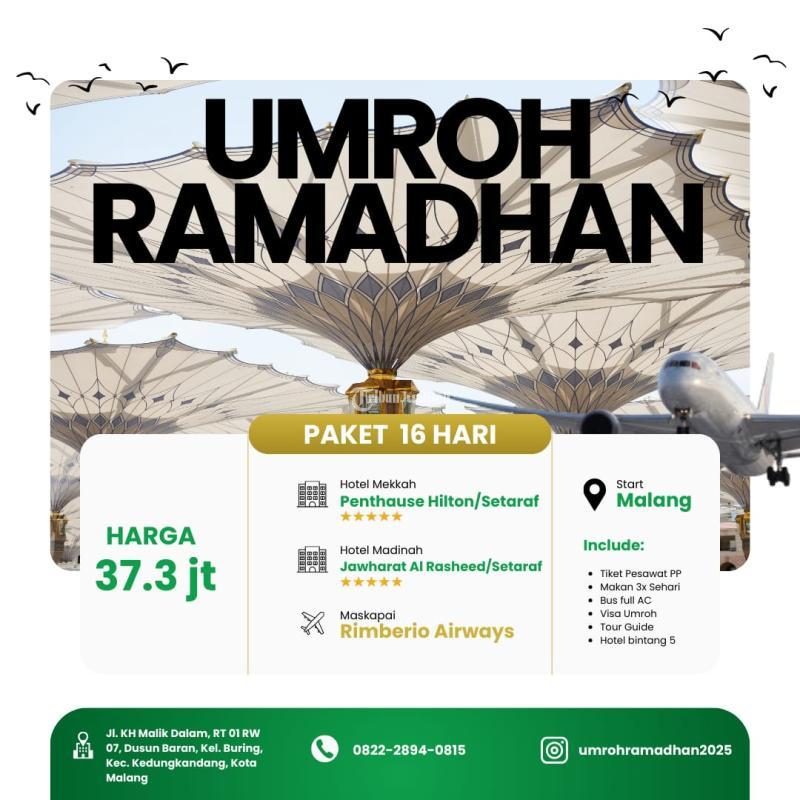 UMROH RAMADHAN

PAKET 16 HARI

HARGA
37.3 jt

Hotel Mekkah
Penthause Hilton/Setaraf
★★★★★

Hotel Madinah
Jawharat Al Rasheed/Setaraf
★★★★★

Maskapai
Rimberio Airways

Start
Malang

Include:
• Tiket Pesawat PP
• Makan 3x Sehari
• Bus full AC
• Visa Umroh
• Tour Guide
• Hotel bintang 5

Jl. KH Malik Dalam, RT 01 RW 07, Dusun Baran, Kel. Buring, Kec. Kedungkandang, Kota Malang

0822-2894-0815

umrohramadhan2025